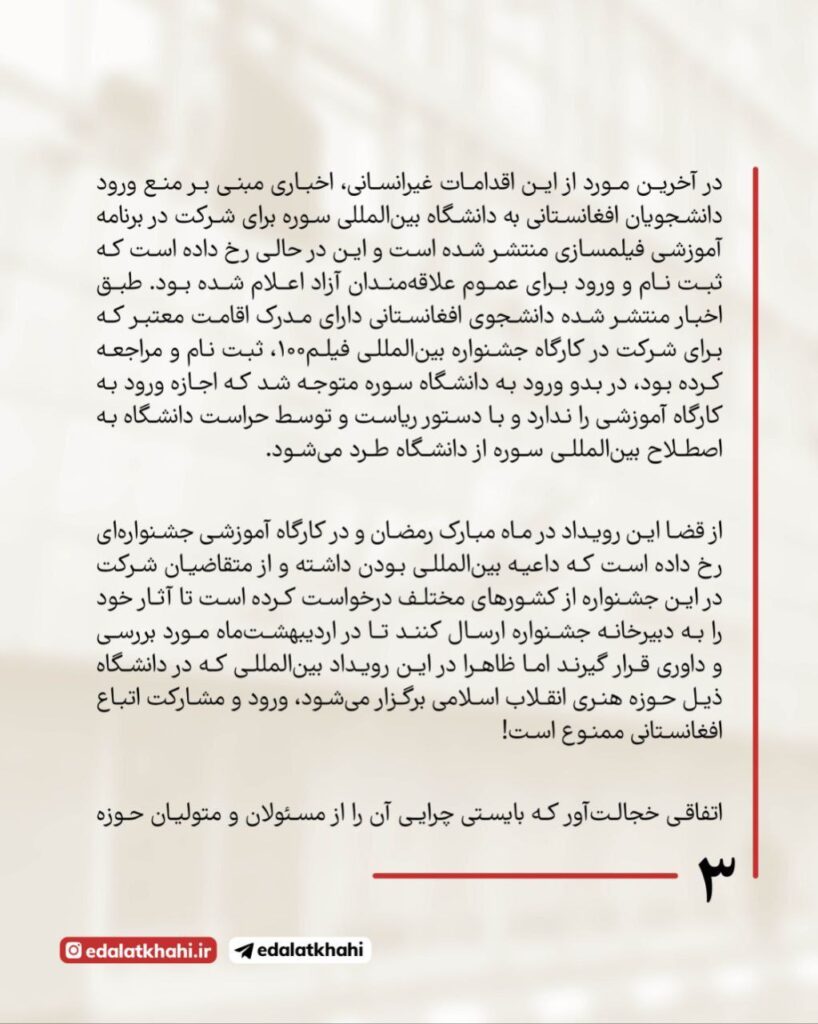 در آخرین مورد از این اقدامات غیرانسانی، اخباری مبنی بر منع ورود دانشجویان افغانستانی به دانشگاه بین‌المللی سوره برای شرکت در برنامه آموزشی فیلمسازی منتشر شده است و این در حالی رخ داده است که ثبت نام و ورود برای عموم علاقه‌مندان آزاد اعلام شده بود. طبق اخبار منتشر شده دانشجوی افغانستانی دارای مدرک اقامت معتبر که برای شرکت در کارگاه جشنواره بین‌المللی فیلم۱۰۰، ثبت نام و مراجعه کرده بود، در بدو ورود به دانشگاه سوره متوجه شد که اجازه ورود به کارگاه آموزشی را ندارد و با دستور ریاست و توسط حراست دانشگاه به اصطلاح بین‌المللی سوره از دانشگاه طرد می‌شود.

از قضا این رویداد در ماه مبارک رمضان و در کارگاه آموزشی جشنواره‌ای رخ داده است که داعیه بین‌المللی بودن داشته و از متقاضیان شرکت در این جشنواره از کشورهای مختلف درخواست کرده است تا آثار خود را به دبیرخانه جشنواره ارسال کنند تا در اردیبهشت‌ماه مورد بررسی و داوری قرار گیرند اما ظاهرا در این رویداد بین‌المللی که در دانشگاه ذیل حوزه هنری انقلاب اسلامی برگزار می‌شود، ورود و مشارکت اتباع افغانستانی ممنوع است!

اتفاقی خجالت‌آور که بایستی چرایی آن را از مسئولان و متولیان حوزه

۳

edalatkhahi.ir

edalatkhahi